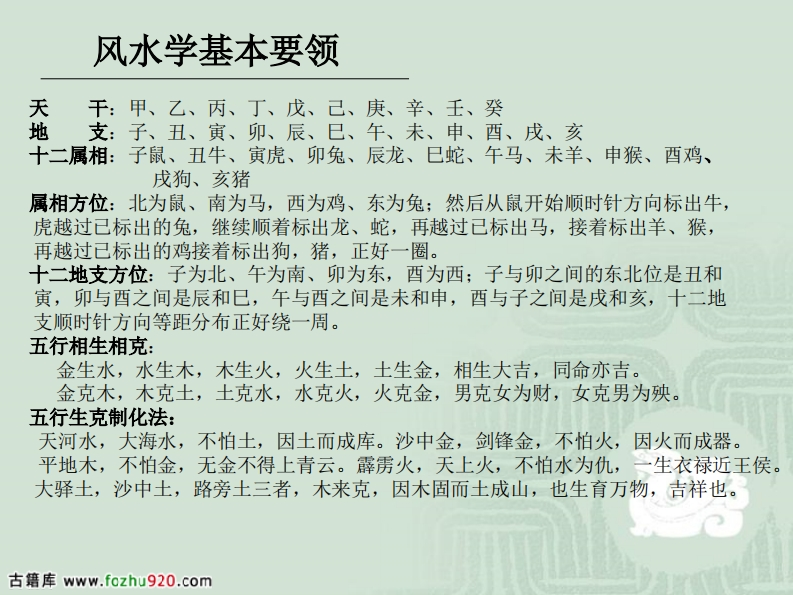 风水学基本要领

天　　干：甲、乙、丙、丁、戊、己、庚、辛、壬、癸
地　　支：子、丑、寅、卯、辰、巳、午、未、申、酉、戌、亥
十二属相：子鼠、丑牛、寅虎、卯兔、辰龙、巳蛇、午马、未羊、申猴、酉鸡、戌狗、亥猪

属相方位：北为鼠、南为马，西为鸡、东为兔；然后从鼠开始顺时针方向标出牛，虎越过已标出的兔，继续顺着标出龙、蛇，再越过已标出马，接着标出羊、猴，再越过已标出的鸡接着标出狗，猪，正好一圈。

十二地支方位：子为北、午为南、卯为东，酉为西；子与卯之间的东北位是丑和寅，卯与酉之间是辰和巳，午与酉之间是未和申，酉与子之间是戌和亥，十二地支顺时针方向等距分布正好绕一周。

五行相生相克：
金生水，水生木，木生火，火生土，土生金，相生大吉，同命亦吉。
金克木，木克土，土克水，水克火，火克金，男克女为财，女克男为殃。

五行生克制化法：
天河水，大海水，不怕土，因土而成库。沙中金，剑锋金，不怕火，因火而成器。
平地木，不怕金，无金不得上青云。霹雳火，天上火，不怕水为仇，一生衣禄近王侯。
大驿土，沙中土，路旁土三者，木来克，因木固而土成山，也生育万物，吉祥也。

古籍库 www.fozhu920.com